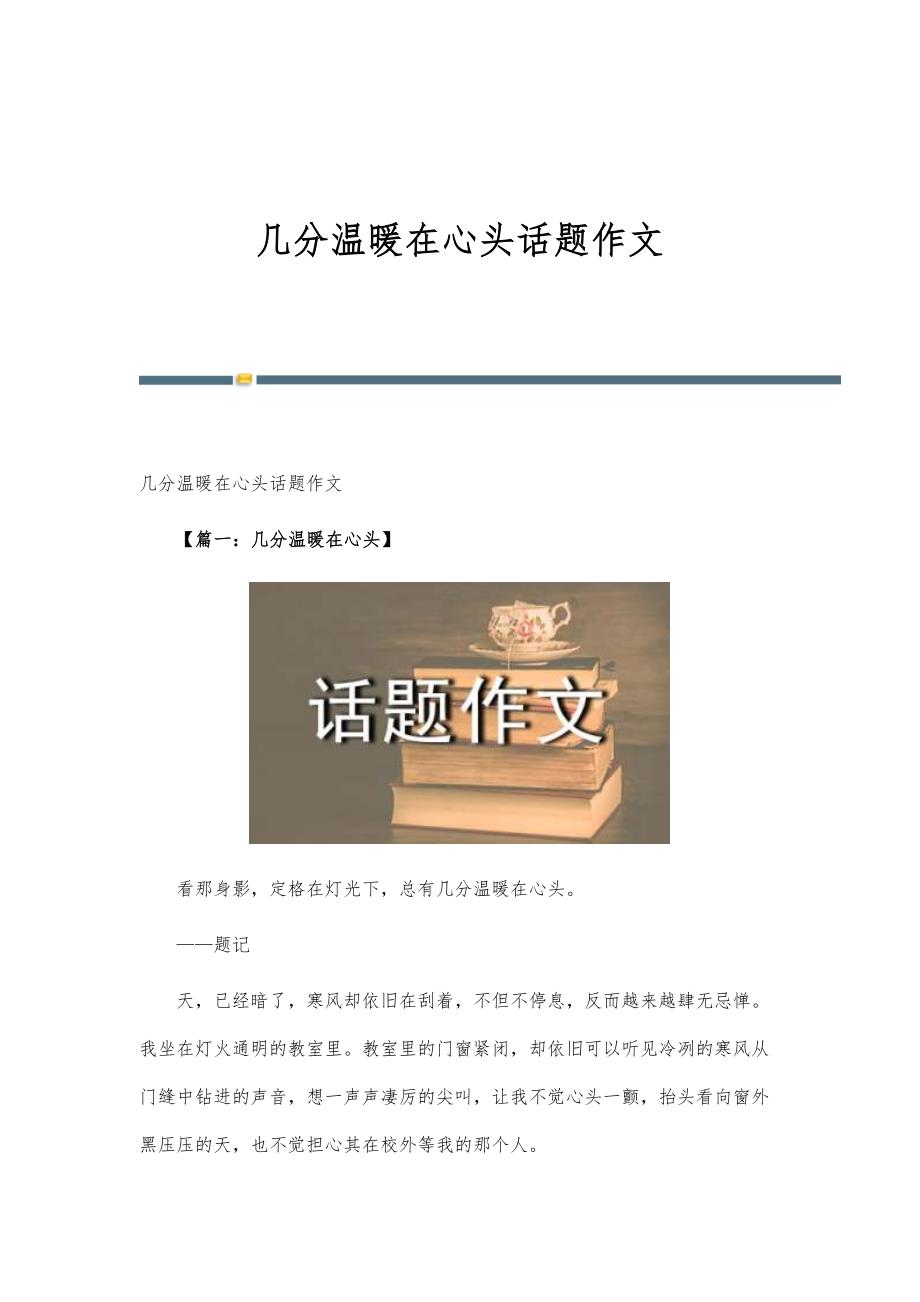 几分温暖在心头话题作文

几分温暖在心头话题作文

【篇一：几分温暖在心头】

话题作文

看那身影，定格在灯光下，总有几分温暖在心头。

——题记

天，已经暗了，寒风却依旧在刮着，不但不停息，反而越来越肆无忌惮。我坐在灯火通明的教室里。教室里的门窗紧闭，却依旧可以听见冷冽的寒风从门缝中钻进的声音，想一声声凄厉的尖叫，让我不觉心头一颤，抬头看向窗外黑压压的天，也不觉担心其在校外等我的那个人。